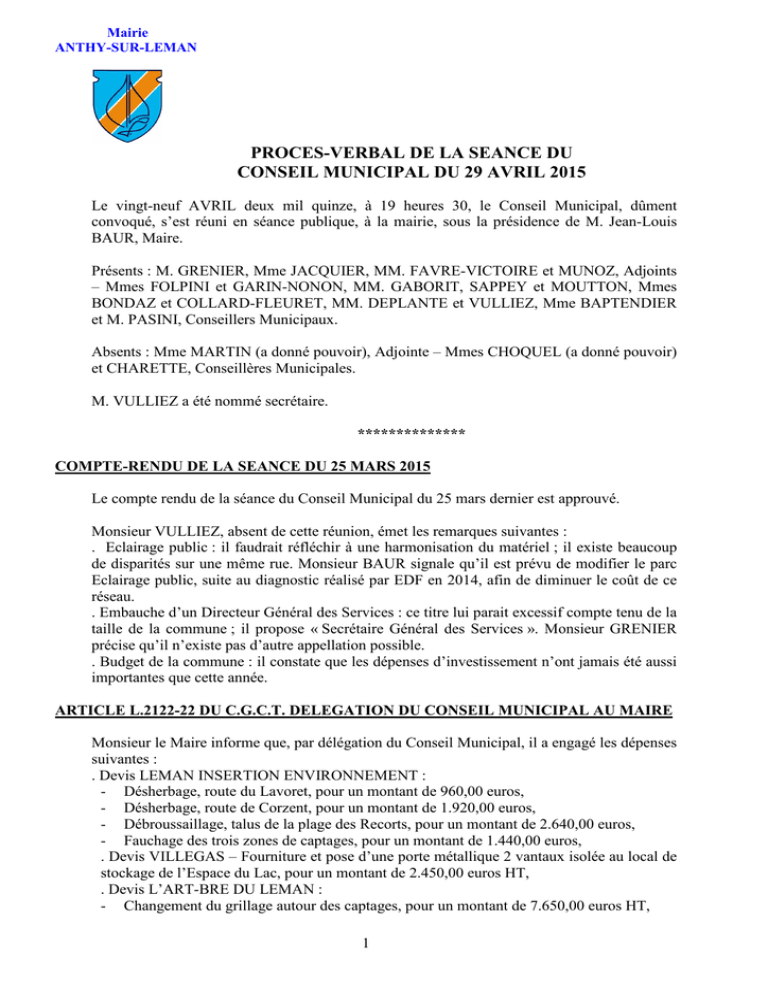 Mairie
ANTHY-SUR-LEMAN

PROCES-VERBAL DE LA SEANCE DU
CONSEIL MUNICIPAL DU 29 AVRIL 2015

Le vingt-neuf AVRIL deux mil quinze, à 19 heures 30, le Conseil Municipal, dûment convoqué, s'est réuni en séance publique, à la mairie, sous la présidence de M. Jean-Louis BAUR, Maire.

Présents : M. GRENIER, Mme JACQUIER, MM. FAVRE-VICTOIRE et MUNOZ, Adjoints – Mmes FOLPINI et GARIN-NONON, MM. GABORIT, SAPPEY et MOUTTON, Mmes BONDAZ et COLLARD-FLEURET, MM. DEPLANTE et VULLIEZ, Mme BAPTENDIER et M. PASINI, Conseillers Municipaux.

Absents : Mme MARTIN (a donné pouvoir), Adjointe – Mmes CHOQUEL (a donné pouvoir) et CHARETTE, Conseillères Municipales.

M. VULLIEZ a été nommé secrétaire.

**************

COMPTE-RENDU DE LA SEANCE DU 25 MARS 2015

Le compte rendu de la séance du Conseil Municipal du 25 mars dernier est approuvé.

Monsieur VULLIEZ, absent de cette réunion, émet les remarques suivantes :
. Eclairage public : il faudrait réfléchir à une harmonisation du matériel ; il existe beaucoup de disparités sur une même rue. Monsieur BAUR signale qu'il est prévu de modifier le parc Eclairage public, suite au diagnostic réalisé par EDF en 2014, afin de diminuer le coût de ce réseau.
. Embauche d'un Directeur Général des Services : ce titre lui parait excessif compte tenu de la taille de la commune ; il propose « Secrétaire Général des Services ». Monsieur GRENIER précise qu'il n'existe pas d'autre appellation possible.
. Budget de la commune : il constate que les dépenses d'investissement n'ont jamais été aussi importantes que cette année.

ARTICLE L.2122-22 DU C.G.C.T. DELEGATION DU CONSEIL MUNICIPAL AU MAIRE

Monsieur le Maire informe que, par délégation du Conseil Municipal, il a engagé les dépenses suivantes :
. Devis LEMAN INSERTION ENVIRONNEMENT :
- Désherbage, route du Lavoret, pour un montant de 960,00 euros,
- Désherbage, route de Corzent, pour un montant de 1.920,00 euros,
- Débroussaillage, talus de la plage des Recorts, pour un montant de 2.640,00 euros,
- Fauchage des trois zones de captages, pour un montant de 1.440,00 euros,
. Devis VILLEGAS – Fourniture et pose d'une porte métallique 2 vantaux isolée au local de stockage de l'Espace du Lac, pour un montant de 2.450,00 euros HT,
. Devis L'ART-BRE DU LEMAN :
- Changement du grillage autour des captages, pour un montant de 7.650,00 euros HT,

1